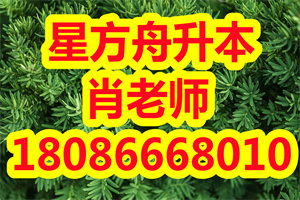 星方舟升本
肖老师
18086668010